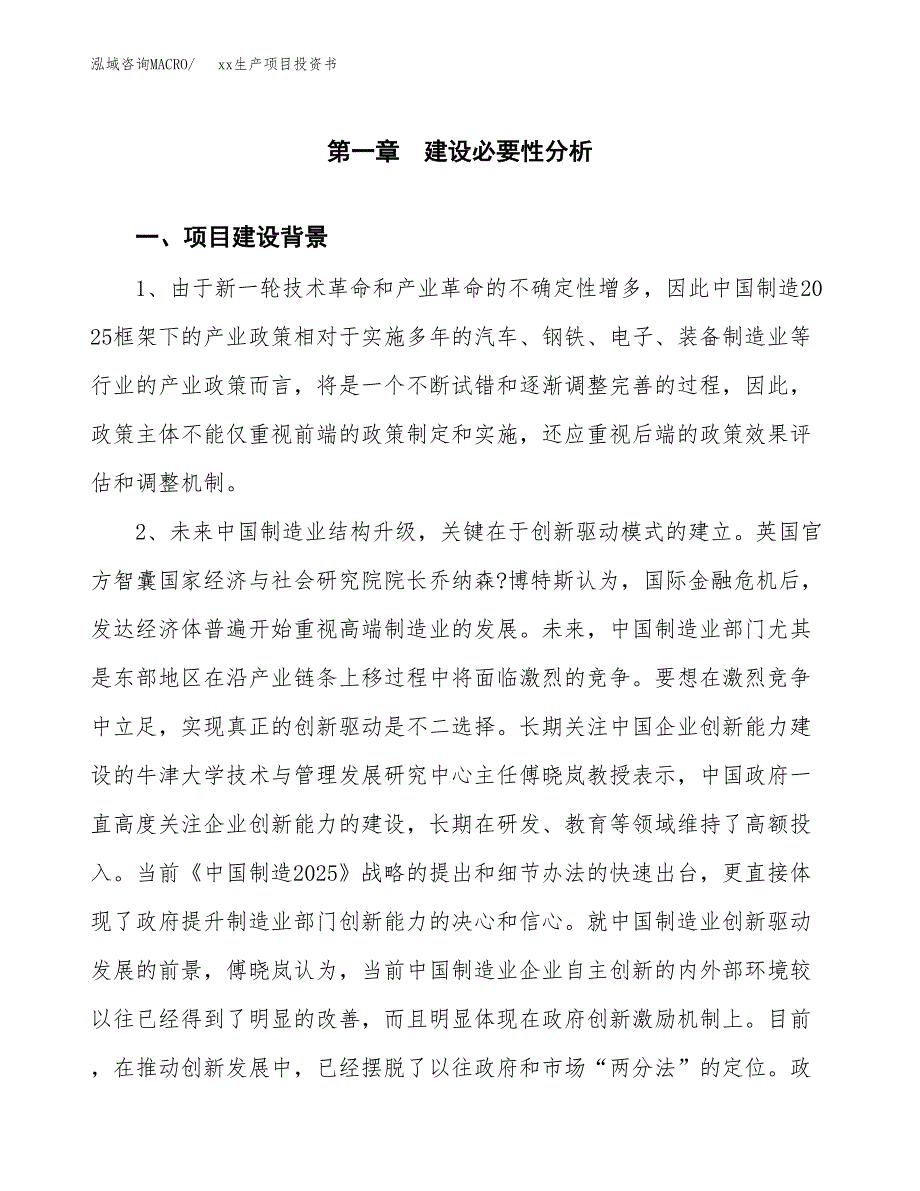 泓域咨询MACRO/　xx生产项目投资书

第一章　建设必要性分析

一、项目建设背景

1、由于新一轮技术革命和产业革命的不确定性增多，因此中国制造2025框架下的产业政策相对于实施多年的汽车、钢铁、电子、装备制造业等行业的产业政策而言，将是一个不断试错和逐渐调整完善的过程，因此，政策主体不能仅重视前端的政策制定和实施，还应重视后端的政策效果评估和调整机制。

2、未来中国制造业结构升级，关键在于创新驱动模式的建立。英国官方智囊国家经济与社会研究院院长乔纳森?博特斯认为，国际金融危机后，发达经济体普遍开始重视高端制造业的发展。未来，中国制造业部门尤其是东部地区在沿产业链条上移过程中将面临激烈的竞争。要想在激烈竞争中立足，实现真正的创新驱动是不二选择。长期关注中国企业创新能力建设的牛津大学技术与管理发展研究中心主任傅晓岚教授表示，中国政府一直高度关注企业创新能力的建设，长期在研发、教育等领域维持了高额投入。当前《中国制造2025》战略的提出和细节办法的快速出台，更直接体现了政府提升制造业部门创新能力的决心和信心。就中国制造业创新驱动发展的前景，傅晓岚认为，当前中国制造业企业自主创新的内外部环境较以往已经得到了明显的改善，而且明显体现在政府创新激励机制上。目前，在推动创新发展中，已经摆脱了以往政府和市场“两分法”的定位。政